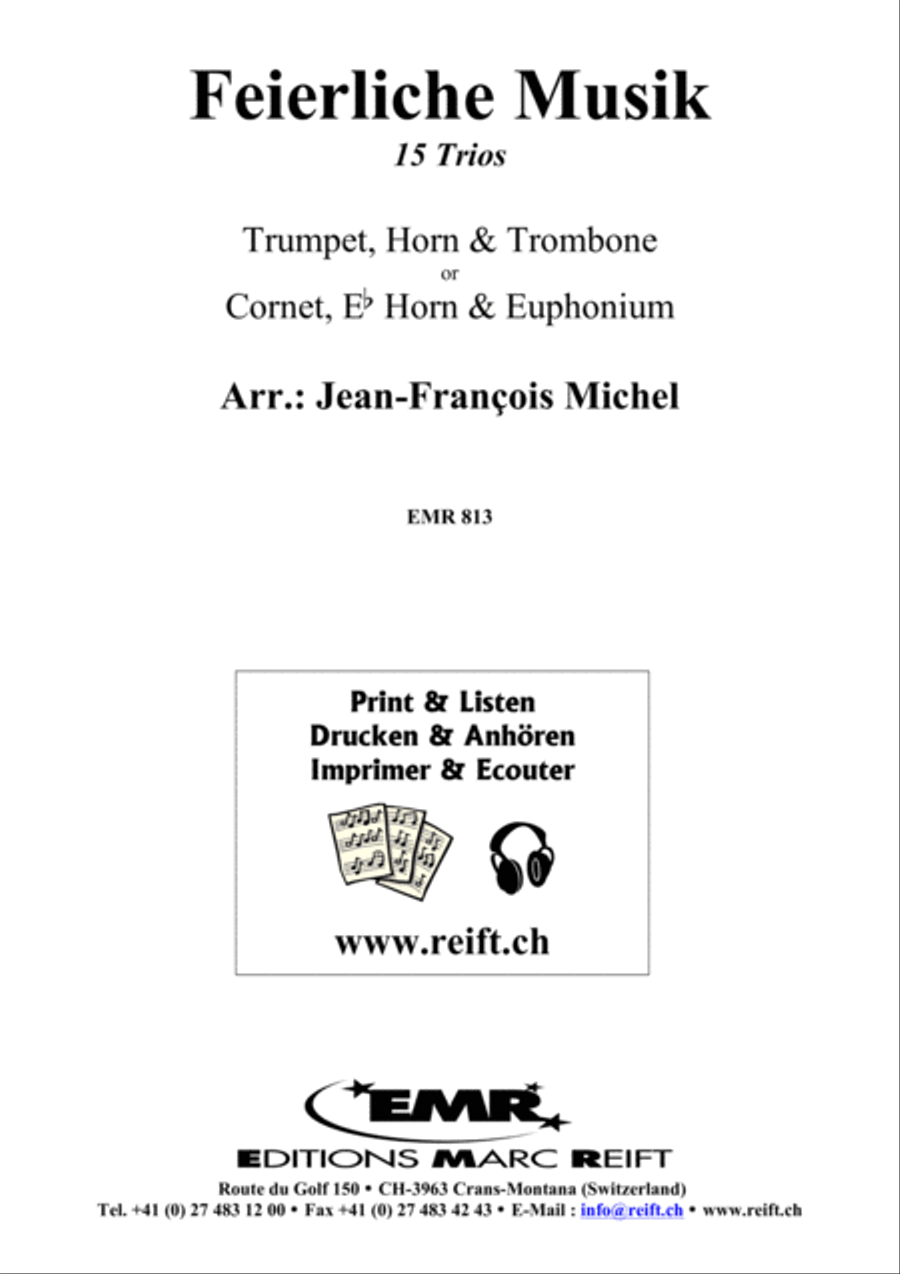 Feierliche Musik

15 Trios

Trumpet, Horn & Trombone
or
Cornet, E♭ Horn & Euphonium

Arr.: Jean-François Michel

EMR 813

Print & Listen
Drucken & Anhören
Imprimer & Ecouter

www.reift.ch

EMR

EDITIONS MARC REIFT

Route du Golf 150 • CH-3963 Crans-Montana (Switzerland)
Tel. +41 (0) 27 483 12 00 • Fax +41 (0) 27 483 42 43 • E-Mail : info@reift.ch • www.reift.ch